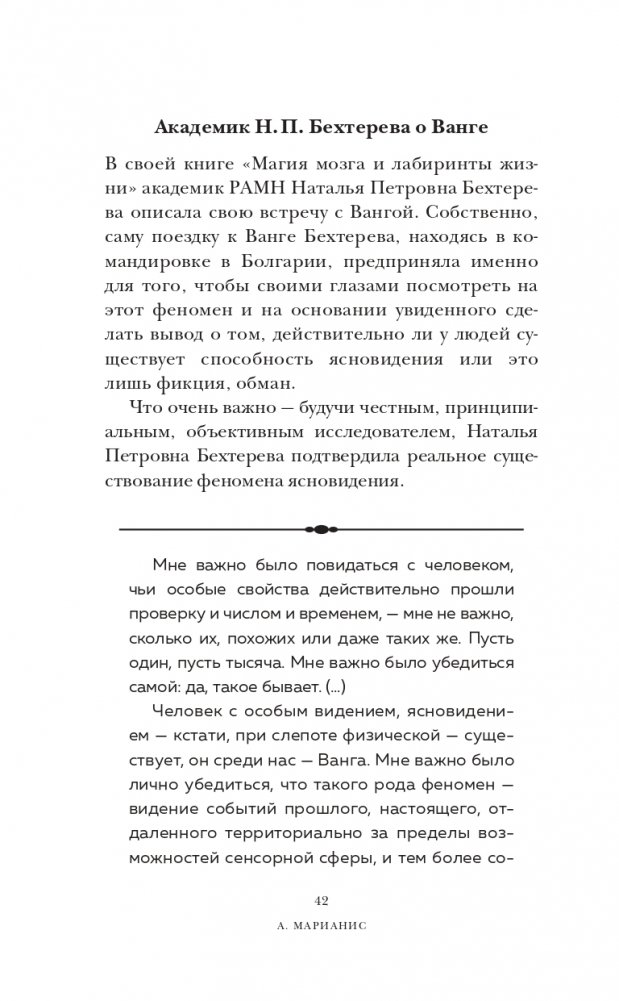 Академик Н. П. Бехтерева о Ванге

В своей книге «Магия мозга и лабиринты жизни» академик РАМН Наталья Петровна Бехтерева описала свою встречу с Вангой. Собственно, саму поездку к Ванге Бехтерева, находясь в командировке в Болгарии, предприняла именно для того, чтобы своими глазами посмотреть на этот феномен и на основании увиденного сделать вывод о том, действительно ли у людей существует способность ясновидения или это лишь фикция, обман.

Что очень важно — будучи честным, принципиальным, объективным исследователем, Наталья Петровна Бехтерева подтвердила реальное существование феномена ясновидения.

Мне важно было повидаться с человеком, чьи особые свойства действительно прошли проверку и числом и временем, — мне не важно, сколько их, похожих или даже таких же. Пусть один, пусть тысяча. Мне важно было убедиться самой: да, такое бывает. (...)

Человек с особым видением, ясновидением — кстати, при слепоте физической — существует, он среди нас — Ванга. Мне важно было лично убедиться, что такого рода феномен — видение событий прошлого, настоящего, отдаленного территориально за пределы возможностей сенсорной сферы, и тем более со-

42

А. МАРИАНИС